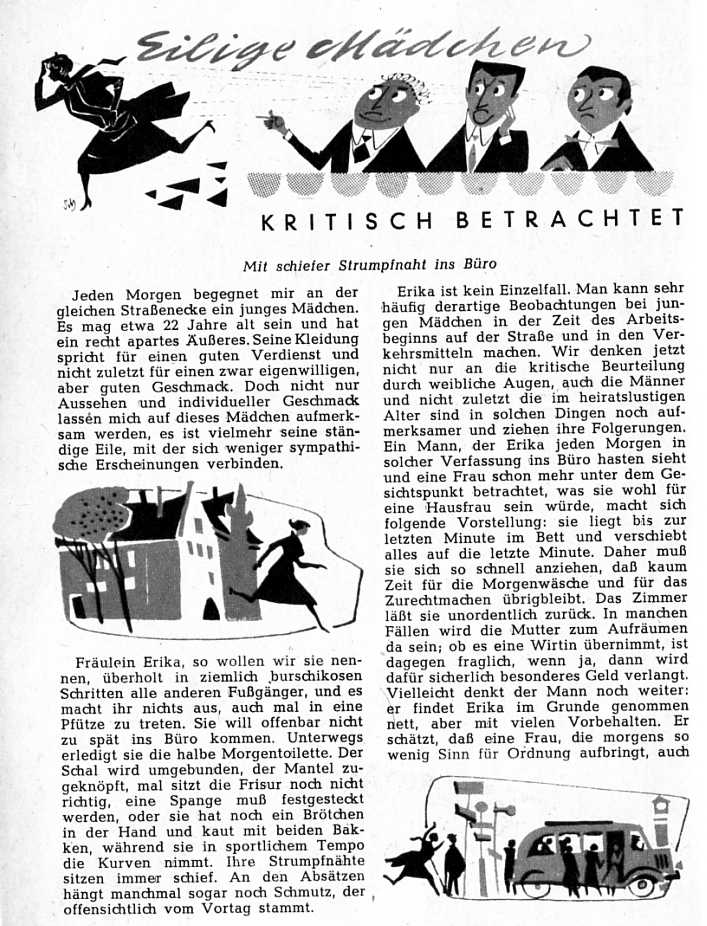 Eilige Mädchen

KRITISCH BETRACHTET

Mit schiefer Strumpfnaht ins Büro

Jeden Morgen begegnet mir an der gleichen Straßenecke ein junges Mädchen. Es mag etwa 22 Jahre alt sein und hat ein recht apartes Äußeres. Seine Kleidung spricht für einen guten Verdienst und nicht zuletzt für einen zwar eigenwilligen, aber guten Geschmack. Doch nicht nur Aussehen und individueller Geschmack lassen mich auf dieses Mädchen aufmerksam werden, es ist vielmehr seine ständige Eile, mit der sich weniger sympathische Erscheinungen verbinden.

Fräulein Erika, so wollen wir sie nennen, überholt in ziemlich burschikosen Schritten alle anderen Fußgänger, und es macht ihr nichts aus, auch mal in eine Pfütze zu treten. Sie will offenbar nicht zu spät ins Büro kommen. Unterwegs erledigt sie die halbe Morgentoilette. Der Schal wird umgebunden, der Mantel zugeknöpft, mal sitzt die Frisur noch nicht richtig, eine Spange muß festgesteckt werden, oder sie hat noch ein Brötchen in der Hand und kaut mit beiden Bakken, während sie in sportlichem Tempo die Kurven nimmt. Ihre Strumpfnähte sitzen immer schief. An den Absätzen hängt manchmal sogar noch Schmutz, der offensichtlich vom Vortag stammt.

Erika ist kein Einzelfall. Man kann sehr häufig derartige Beobachtungen bei jungen Mädchen in der Zeit des Arbeitsbeginns auf der Straße und in den Verkehrsmitteln machen. Wir denken jetzt nicht nur an die kritische Beurteilung durch weibliche Augen, auch die Männer und nicht zuletzt die im heiratslustigen Alter sind in solchen Dingen noch aufmerksamer und ziehen ihre Folgerungen. Ein Mann, der Erika jeden Morgen in solcher Verfassung ins Büro hasten sieht und eine Frau schon mehr unter dem Gesichtspunkt betrachtet, was sie wohl für eine Hausfrau sein würde, macht sich folgende Vorstellung: sie liegt bis zur letzten Minute im Bett und verschiebt alles auf die letzte Minute. Daher muß sie sich so schnell anziehen, daß kaum Zeit für die Morgenwäsche und für das Zurechtmachen übrigbleibt. Das Zimmer läßt sie unordentlich zurück. In manchen Fällen wird die Mutter zum Aufräumen da sein; ob es eine Wirtin übernimmt, ist dagegen fraglich, wenn ja, dann wird dafür sicherlich besonderes Geld verlangt. Vielleicht denkt der Mann noch weiter: er findet Erika im Grunde genommen nett, aber mit vielen Vorbehalten. Er schätzt, daß eine Frau, die morgens so wenig Sinn für Ordnung aufbringt, auch